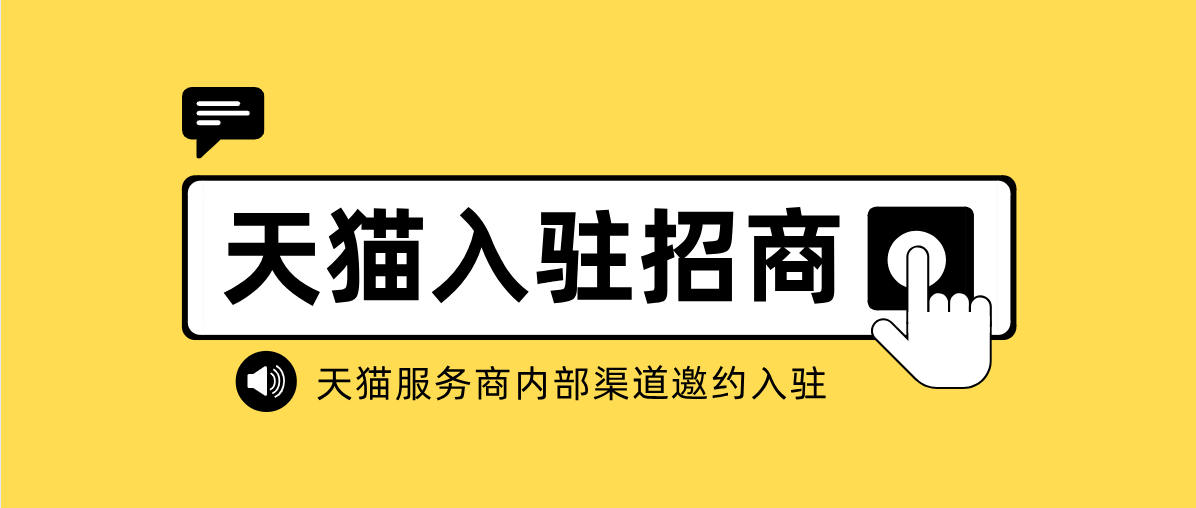 天猫入驻招商

天猫服务商内部渠道邀约入驻